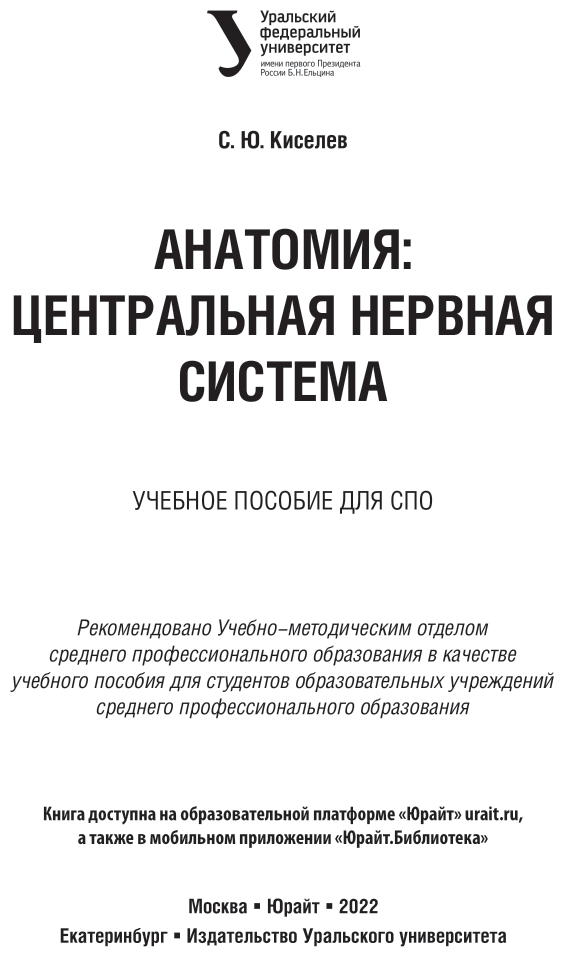 Уральский федеральный университет
имени первого Президента России Б.Н.Ельцина

С. Ю. Киселев

АНАТОМИЯ: ЦЕНТРАЛЬНАЯ НЕРВНАЯ СИСТЕМА

УЧЕБНОЕ ПОСОБИЕ ДЛЯ СПО

Рекомендовано Учебно-методическим отделом среднего профессионального образования в качестве учебного пособия для студентов образовательных учреждений среднего профессионального образования

Книга доступна на образовательной платформе «Юрайт» urait.ru, а также в мобильном приложении «Юрайт.Библиотека»

Москва ▪ Юрайт ▪ 2022
Екатеринбург ▪ Издательство Уральского университета